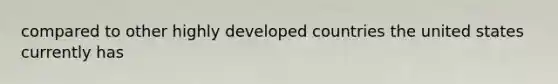 compared to other highly developed countries the united states currently has